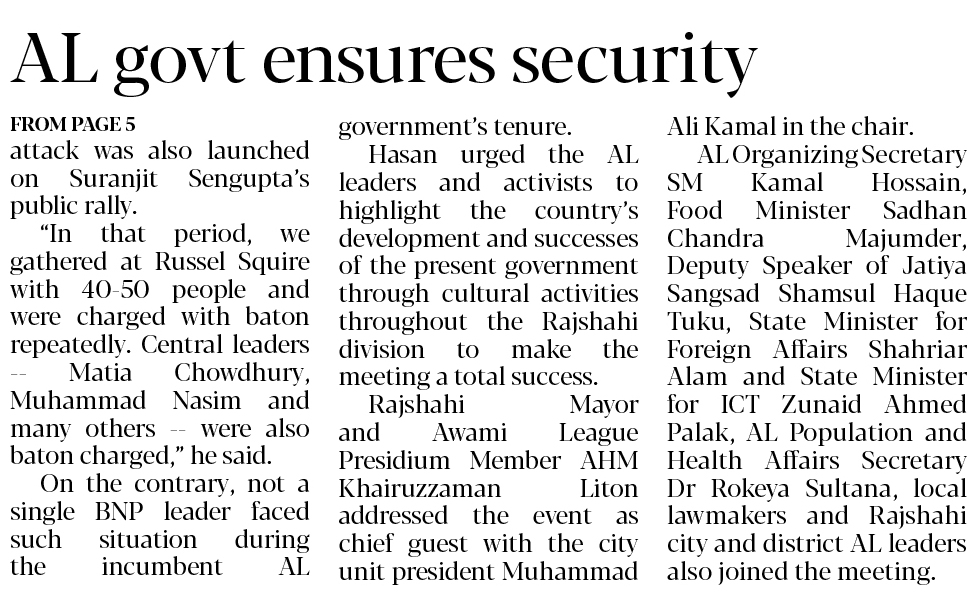 AL govt ensures security

FROM PAGE 5
attack was also launched on Suranjit Sengupta's public rally.

"In that period, we gathered at Russel Squire with 40-50 people and were charged with baton repeatedly. Central leaders -- Matia Chowdhury, Muhammad Nasim and many others -- were also baton charged," he said.

On the contrary, not a single BNP leader faced such situation during the incumbent AL government's tenure.

Hasan urged the AL leaders and activists to highlight the country's development and successes of the present government through cultural activities throughout the Rajshahi division to make the meeting a total success.

Rajshahi Mayor and Awami League Presidium Member AHM Khairuzzaman Liton addressed the event as chief guest with the city unit president Muhammad Ali Kamal in the chair.

AL Organizing Secretary SM Kamal Hossain, Food Minister Sadhan Chandra Majumder, Deputy Speaker of Jatiya Sangsad Shamsul Haque Tuku, State Minister for Foreign Affairs Shahriar Alam and State Minister for ICT Zunaid Ahmed Palak, AL Population and Health Affairs Secretary Dr Rokeya Sultana, local lawmakers and Rajshahi city and district AL leaders also joined the meeting.